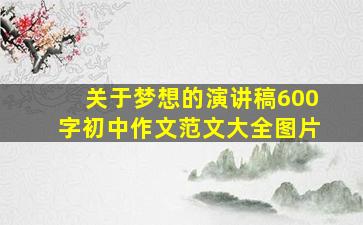 关于梦想的演讲稿600字初中作文范文大全图片